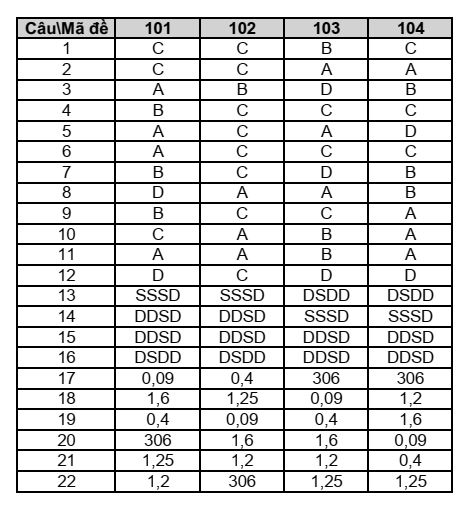 | Câu\Mã đề | 101 | 102 | 103 | 104 |
|---|---|---|---|---|
| 1 | C | C | B | C |
| 2 | C | C | A | A |
| 3 | A | B | D | B |
| 4 | B | C | C | C |
| 5 | A | C | A | D |
| 6 | A | C | C | C |
| 7 | B | C | D | B |
| 8 | D | A | A | B |
| 9 | B | C | C | A |
| 10 | C | A | B | A |
| 11 | A | A | B | A |
| 12 | D | C | D | D |
| 13 | SSSD | SSSD | DSDD | DSDD |
| 14 | DDSD | DDSD | SSSD | SSSD |
| 15 | DDSD | DDSD | DDSD | DDSD |
| 16 | DSDD | DSDD | DDSD | DDSD |
| 17 | 0,09 | 0,4 | 306 | 306 |
| 18 | 1,6 | 1,25 | 0,09 | 1,2 |
| 19 | 0,4 | 0,09 | 0,4 | 1,6 |
| 20 | 306 | 1,6 | 1,6 | 0,09 |
| 21 | 1,25 | 1,2 | 1,2 | 0,4 |
| 22 | 1,2 | 306 | 1,25 | 1,25 |